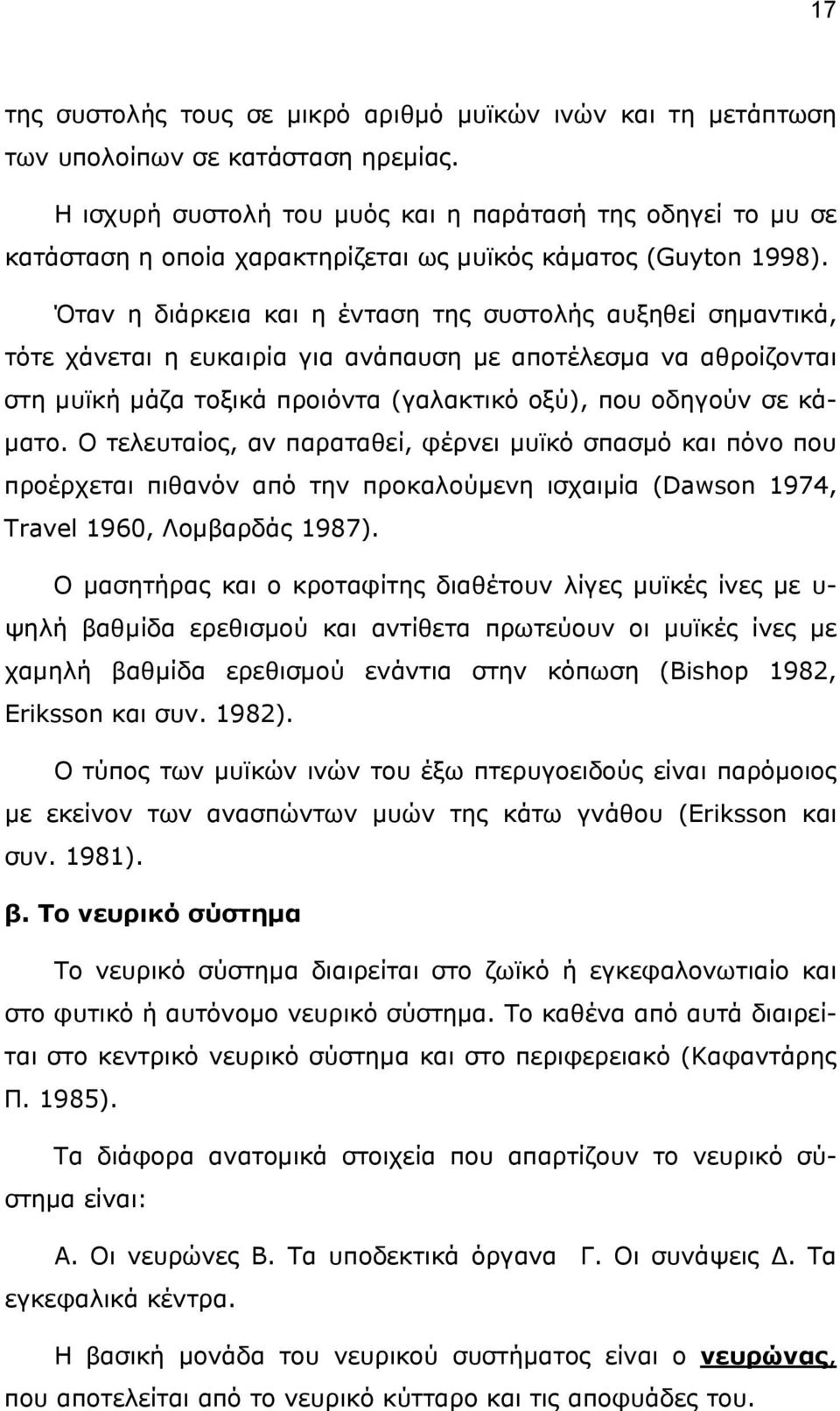 17

της συστολής τους σε μικρό αριθμό μυϊκών ινών και τη μετάπτωση των υπολοίπων σε κατάσταση ηρεμίας.

Η ισχυρή συστολή του μυός και η παράτασή της οδηγεί το μυ σε κατάσταση η οποία χαρακτηρίζεται ως μυϊκός κάματος (Guyton 1998).

Όταν η διάρκεια και η ένταση της συστολής αυξηθεί σημαντικά, τότε χάνεται η ευκαιρία για ανάπαυση με αποτέλεσμα να αθροίζονται στη μυϊκή μάζα τοξικά προιόντα (γαλακτικό οξύ), που οδηγούν σε κάματο. Ο τελευταίος, αν παραταθεί, φέρνει μυϊκό σπασμό και πόνο που προέρχεται πιθανόν από την προκαλούμενη ισχαιμία (Dawson 1974, Travel 1960, Λομβαρδάς 1987).

Ο μασητήρας και ο κροταφίτης διαθέτουν λίγες μυϊκές ίνες με υψηλή βαθμίδα ερεθισμού και αντίθετα πρωτεύουν οι μυϊκές ίνες με χαμηλή βαθμίδα ερεθισμού ενάντια στην κόπωση (Bishop 1982, Eriksson και συν. 1982).

Ο τύπος των μυϊκών ινών του έξω πτερυγοειδούς είναι παρόμοιος με εκείνον των ανασπώντων μυών της κάτω γνάθου (Eriksson και συν. 1981).

β. Το νευρικό σύστημα

Το νευρικό σύστημα διαιρείται στο ζωϊκό ή εγκεφαλονωτιαίο και στο φυτικό ή αυτόνομο νευρικό σύστημα. Το καθένα από αυτά διαιρείται στο κεντρικό νευρικό σύστημα και στο περιφερειακό (Καφαντάρης Π. 1985).

Τα διάφορα ανατομικά στοιχεία που απαρτίζουν το νευρικό σύστημα είναι:

Α. Οι νευρώνες Β. Τα υποδεκτικά όργανα Γ. Οι συνάψεις Δ. Τα εγκεφαλικά κέντρα.

Η βασική μονάδα του νευρικού συστήματος είναι ο νευρώνας, που αποτελείται από το νευρικό κύτταρο και τις αποφυάδες του.